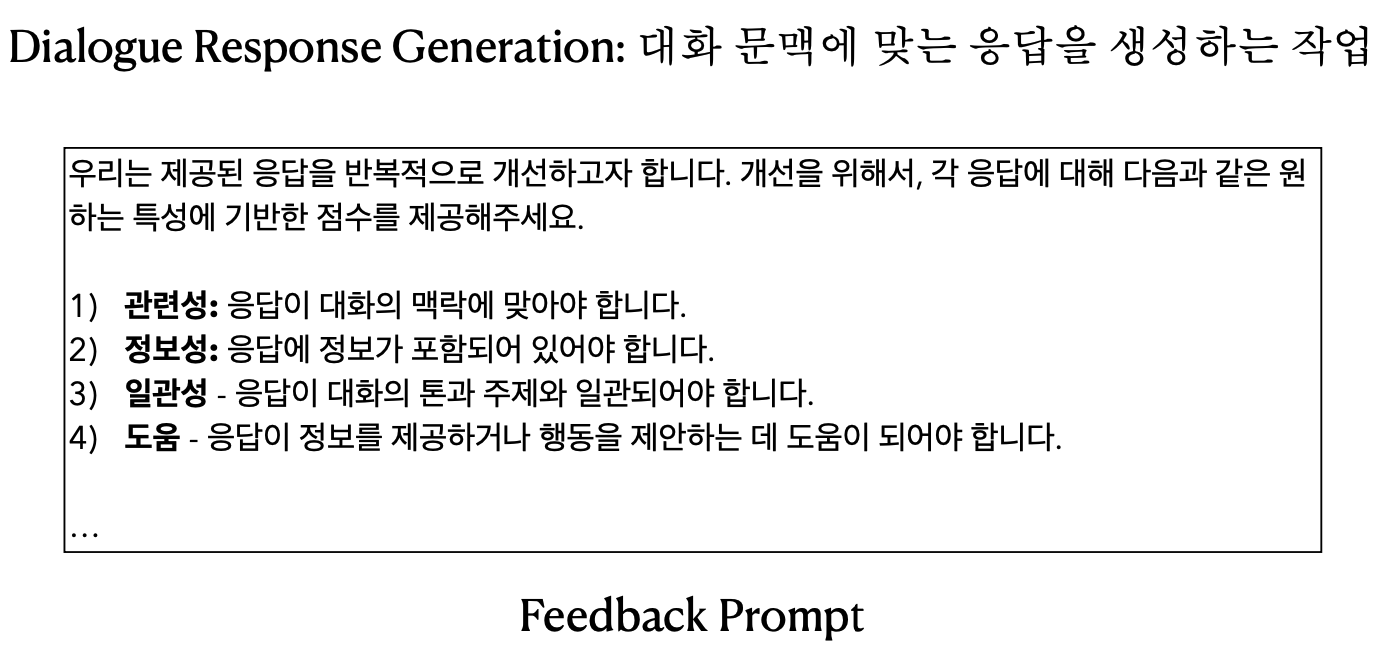 Dialogue Response Generation: 대화 문맥에 맞는 응답을 생성하는 작업

우리는 제공된 응답을 반복적으로 개선하고자 합니다. 개선을 위해서, 각 응답에 대해 다음과 같은 원하는 특성에 기반한 점수를 제공해주세요.

1) 관련성: 응답이 대화의 맥락에 맞아야 합니다.
2) 정보성: 응답에 정보가 포함되어 있어야 합니다.
3) 일관성 - 응답이 대화의 톤과 주제와 일관되어야 합니다.
4) 도움 - 응답이 정보를 제공하거나 행동을 제안하는 데 도움이 되어야 합니다.

...

Feedback Prompt